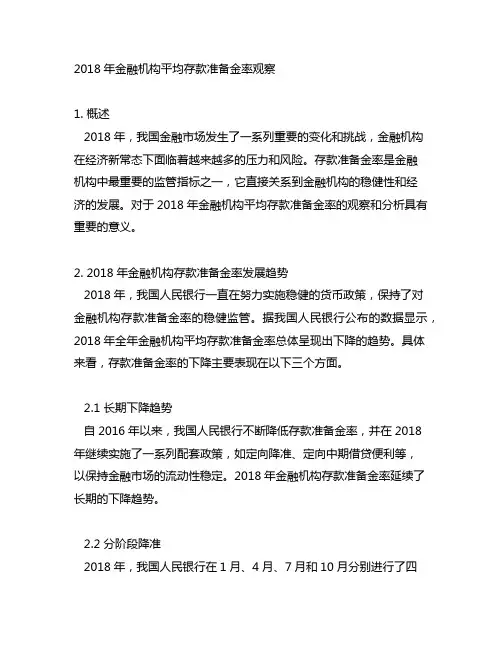 2018 年金融机构平均存款准备金率观察

1. 概述

2018 年，我国金融市场发生了一系列重要的变化和挑战，金融机构在经济新常态下面临着越来越多的压力和风险。存款准备金率是金融机构中最重要的监管指标之一，它直接关系到金融机构的稳健性和经济的发展。对于 2018 年金融机构平均存款准备金率的观察和分析具有重要的意义。

2. 2018 年金融机构存款准备金率发展趋势

2018 年，我国人民银行一直在努力实施稳健的货币政策，保持了对金融机构存款准备金率的稳健监管。据我国人民银行公布的数据显示，2018 年全年金融机构平均存款准备金率总体呈现出下降的趋势。具体来看，存款准备金率的下降主要表现在以下三个方面。

2.1 长期下降趋势

自 2016 年以来，我国人民银行不断降低存款准备金率，并在 2018 年继续实施了一系列配套政策，如定向降准、定向中期借贷便利等，以保持金融市场的流动性稳定。2018 年金融机构存款准备金率延续了长期的下降趋势。

2.2 分阶段降准

2018 年，我国人民银行在 1 月、4 月、7 月和 10 月分别进行了四